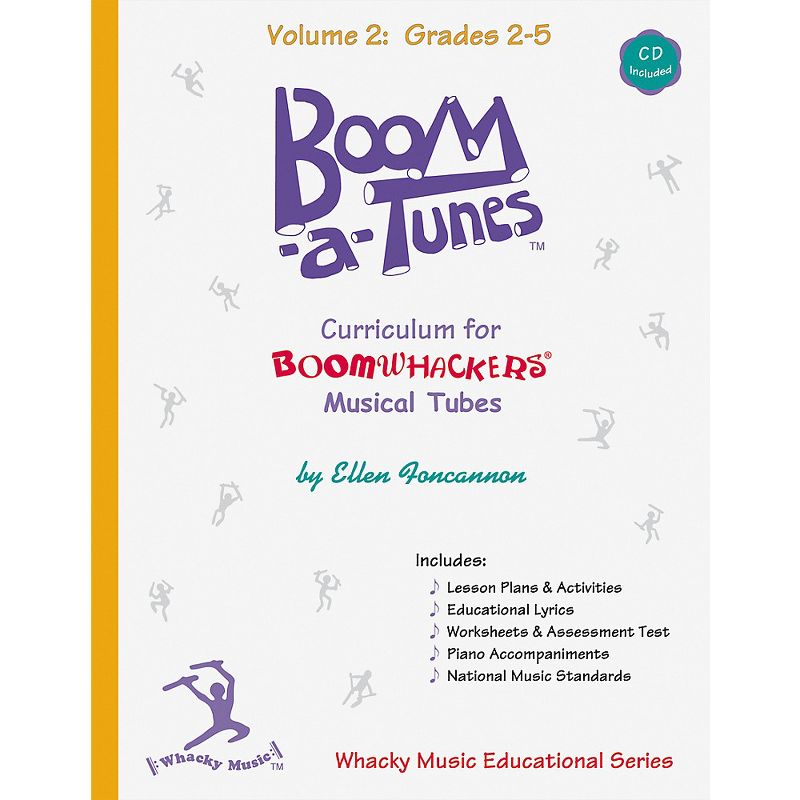 Volume 2: Grades 2-5

CD Included

Boom-a-Tunes™

Curriculum for BOOMWHACKERS® Musical Tubes

by Ellen Foncannon

Includes:
♪ Lesson Plans & Activities
♪ Educational Lyrics
♪ Worksheets & Assessment Test
♪ Piano Accompaniments
♪ National Music Standards

Whacky Music™

Whacky Music Educational Series